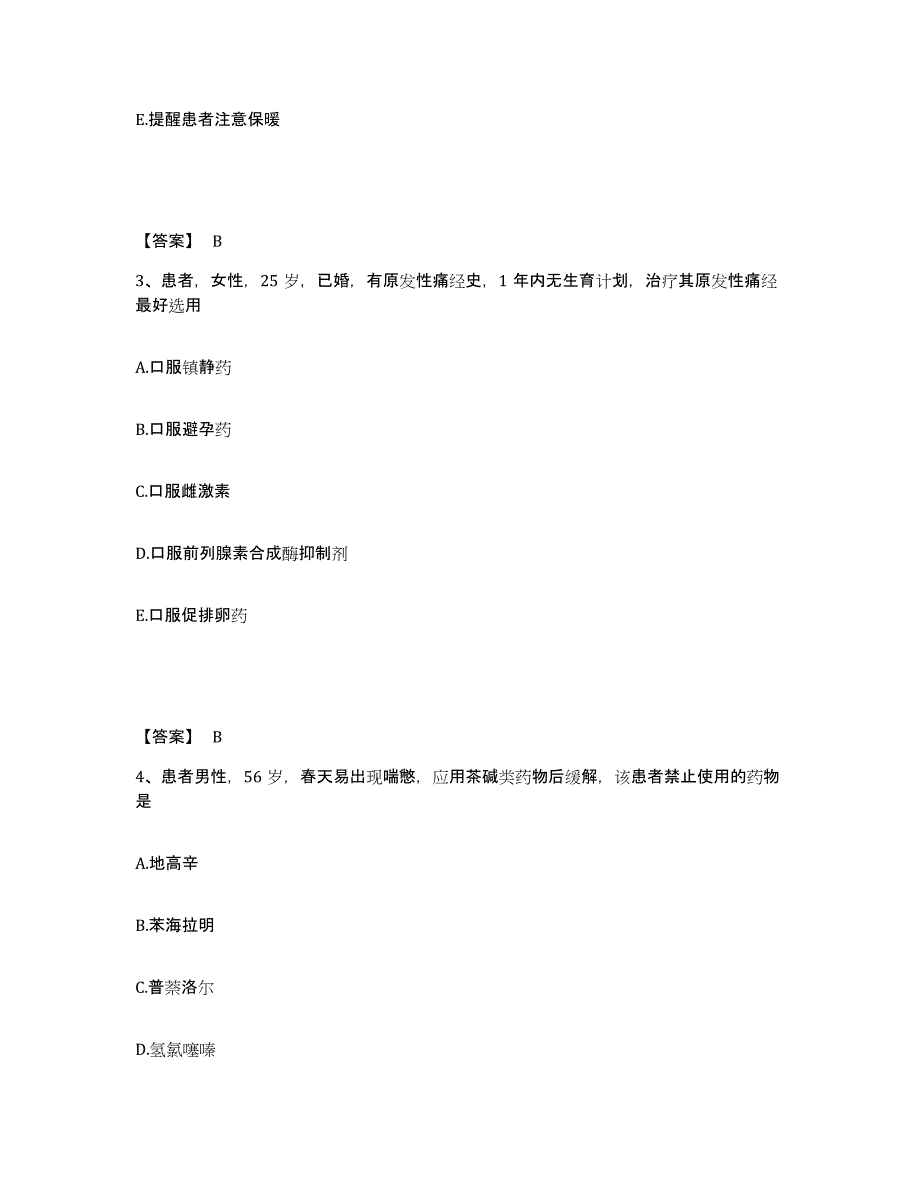 E.提醒患者注意保暖

【答案】 B

3、患者，女性，25 岁，已婚，有原发性痛经史，1 年内无生育计划，治疗其原发性痛经最好选用

A.口服镇静药

B.口服避孕药

C.口服雌激素

D.口服前列腺素合成酶抑制剂

E.口服促排卵药

【答案】 B

4、患者男性，56 岁，春天易出现喘憋，应用茶碱类药物后缓解，该患者禁止使用的药物是

A.地高辛

B.苯海拉明

C.普萘洛尔

D.氢氯噻嗪